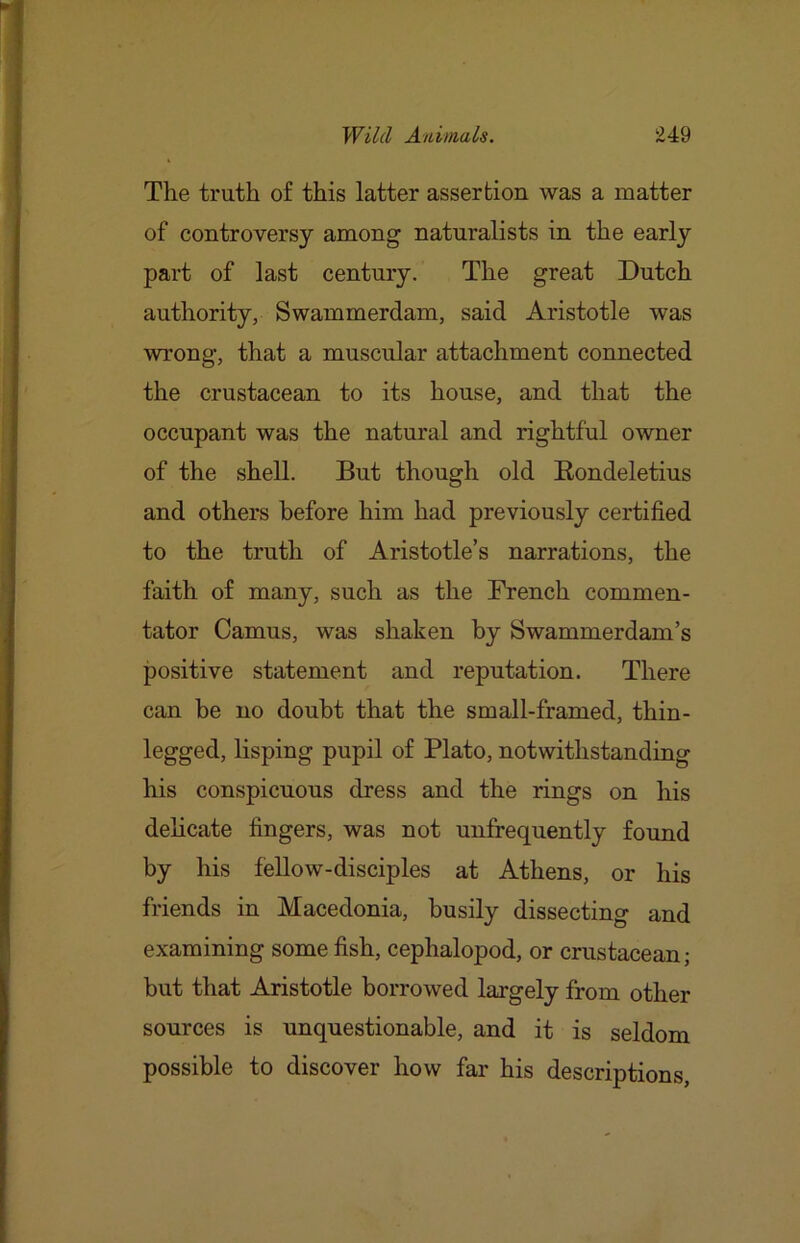 Wild Animals. 249

The truth of this latter assertion was a matter of controversy among naturalists in the early part of last century. The great Dutch authority, Swammerdam, said Aristotle was wrong, that a muscular attachment connected the crustacean to its house, and that the occupant was the natural and rightful owner of the shell. But though old Rondeletius and others before him had previously certified to the truth of Aristotle's narrations, the faith of many, such as the French commentator Camus, was shaken by Swammerdam's positive statement and reputation. There can be no doubt that the small-framed, thin-legged, lisping pupil of Plato, notwithstanding his conspicuous dress and the rings on his delicate fingers, was not unfrequently found by his fellow-disciples at Athens, or his friends in Macedonia, busily dissecting and examining some fish, cephalopod, or crustacean; but that Aristotle borrowed largely from other sources is unquestionable, and it is seldom possible to discover how far his descriptions,